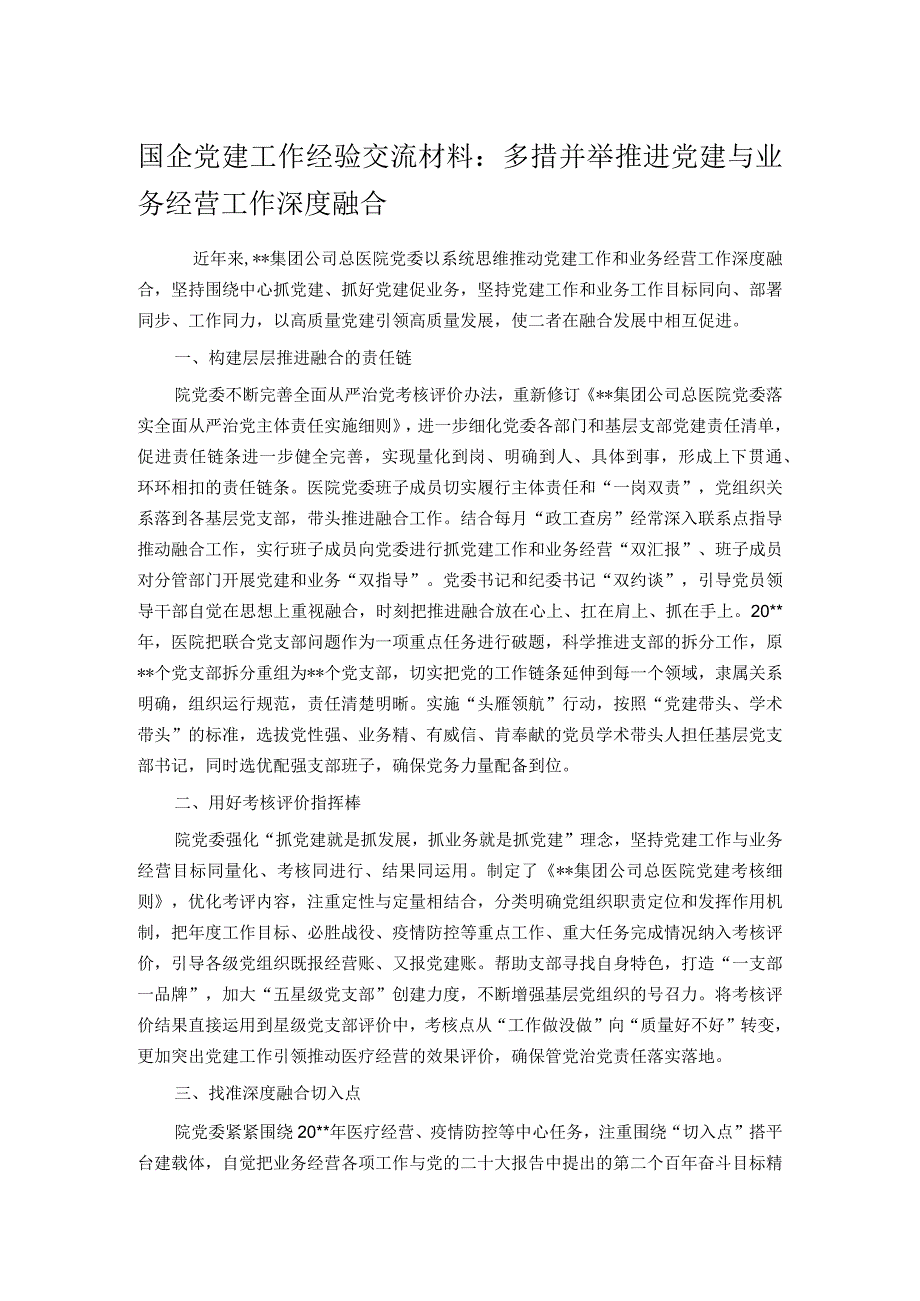 国企党建工作经验交流材料：多措并举推进党建与业务经营工作深度融合

近年来，**集团公司总医院党委以系统思维推动党建工作和业务经营工作深度融合，坚持围绕中心抓党建、抓好党建促业务，坚持党建工作和业务工作目标同向、部署同步、工作同力，以高质量党建引领高质量发展，使二者在融合发展中相互促进。

一、构建层层推进融合的责任链

院党委不断完善全面从严治党考核评价办法，重新修订《**集团公司总医院党委落实全面从严治党主体责任实施细则》，进一步细化党委各部门和基层支部党建责任清单，促进责任链条进一步健全完善，实现量化到岗、明确到人、具体到事，形成上下贯通、环环相扣的责任链条。医院党委班子成员切实履行主体责任和“一岗双责”，党组织关系落到各基层党支部，带头推进融合工作。结合每月“政工查房”经常深入联系点指导推动融合工作，实行班子成员向党委进行抓党建工作和业务经营“双汇报”、班子成员对分管部门开展党建和业务“双指导”。党委书记和纪委书记“双约谈”，引导党员领导干部自觉在思想上重视融合，时刻把推进融合放在心上、扛在肩上、抓在手上。20**年，医院把联合党支部问题作为一项重点任务进行破题，科学推进支部的拆分工作，原**个党支部拆分重组为**个党支部，切实把党的工作链条延伸到每一个领域，隶属关系明确，组织运行规范，责任清楚明晰。实施“头雁领航”行动，按照“党建带头、学术带头”的标准，选拔党性强、业务精、有威信、肯奉献的党员学术带头人担任基层党支部书记，同时选优配强支部班子，确保党务力量配备到位。

二、用好考核评价指挥棒

院党委强化“抓党建就是抓发展，抓业务就是抓党建”理念，坚持党建工作与业务经营目标同量化、考核同进行、结果同运用。制定了《**集团公司总医院党建考核细则》，优化考评内容，注重定性与定量相结合，分类明确党组织职责定位和发挥作用机制，把年度工作目标、必胜战役、疫情防控等重点工作、重大任务完成情况纳入考核评价，引导各级党组织既报经营账、又报党建账。帮助支部寻找自身特色，打造“一支部一品牌”，加大“五星级党支部”创建力度，不断增强基层党组织的号召力。将考核评价结果直接运用到星级党支部评价中，考核点从“工作做没做”向“质量好不好”转变，更加突出党建工作引领推动医疗经营的效果评价，确保管党治党责任落实落地。

三、找准深度融合切入点

院党委紧紧围绕20**年医疗经营、疫情防控等中心任务，注重围绕“切入点”搭平台建载体，自觉把业务经营各项工作与党的二十大报告中提出的第二个百年奋斗目标精